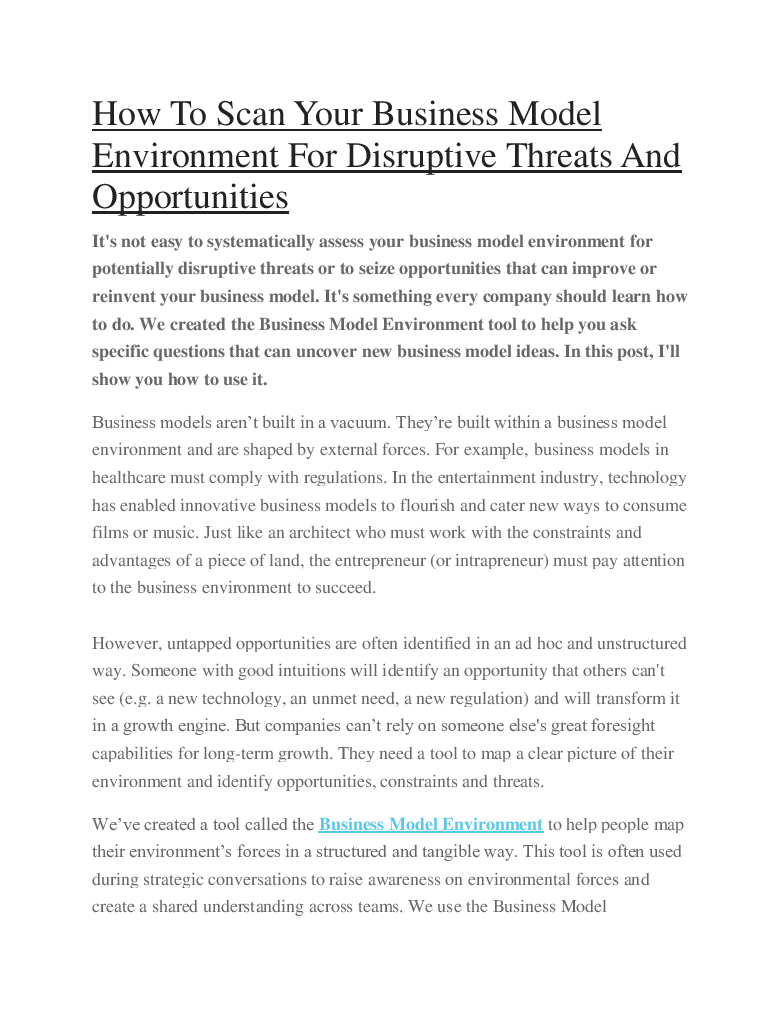 How To Scan Your Business Model Environment For Disruptive Threats And Opportunities

It's not easy to systematically assess your business model environment for potentially disruptive threats or to seize opportunities that can improve or reinvent your business model. It's something every company should learn how to do. We created the Business Model Environment tool to help you ask specific questions that can uncover new business model ideas. In this post, I'll show you how to use it.

Business models aren’t built in a vacuum. They’re built within a business model environment and are shaped by external forces. For example, business models in healthcare must comply with regulations. In the entertainment industry, technology has enabled innovative business models to flourish and cater new ways to consume films or music. Just like an architect who must work with the constraints and advantages of a piece of land, the entrepreneur (or intrapreneur) must pay attention to the business environment to succeed.

However, untapped opportunities are often identified in an ad hoc and unstructured way. Someone with good intuitions will identify an opportunity that others can't see (e.g. a new technology, an unmet need, a new regulation) and will transform it in a growth engine. But companies can’t rely on someone else's great foresight capabilities for long-term growth. They need a tool to map a clear picture of their environment and identify opportunities, constraints and threats.

We’ve created a tool called the Business Model Environment to help people map their environment’s forces in a structured and tangible way. This tool is often used during strategic conversations to raise awareness on environmental forces and create a shared understanding across teams. We use the Business Model